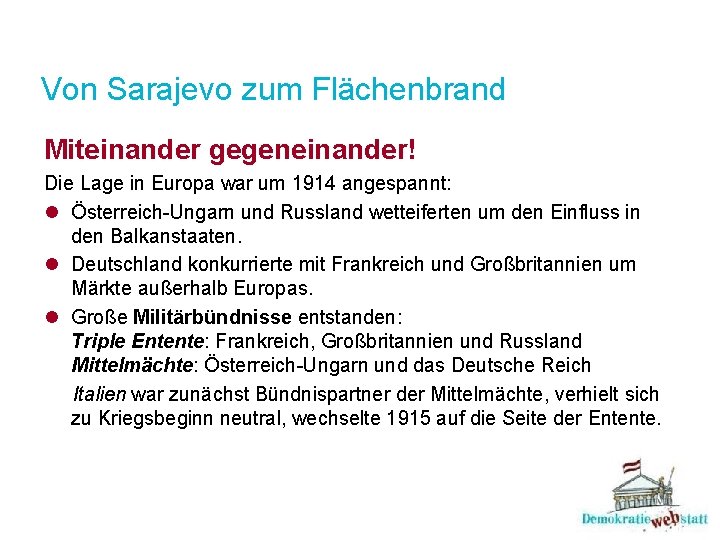 Von Sarajevo zum Flächenbrand

Miteinander gegeneinander!

Die Lage in Europa war um 1914 angespannt:

• Österreich-Ungarn und Russland wetteiferten um den Einfluss in den Balkanstaaten.
• Deutschland konkurrierte mit Frankreich und Großbritannien um Märkte außerhalb Europas.
• Große Militärbündnisse entstanden:
Triple Entente: Frankreich, Großbritannien und Russland
Mittelmächte: Österreich-Ungarn und das Deutsche Reich

Italien war zunächst Bündnispartner der Mittelmächte, verhielt sich zu Kriegsbeginn neutral, wechselte 1915 auf die Seite der Entente.

Demokratie web statt